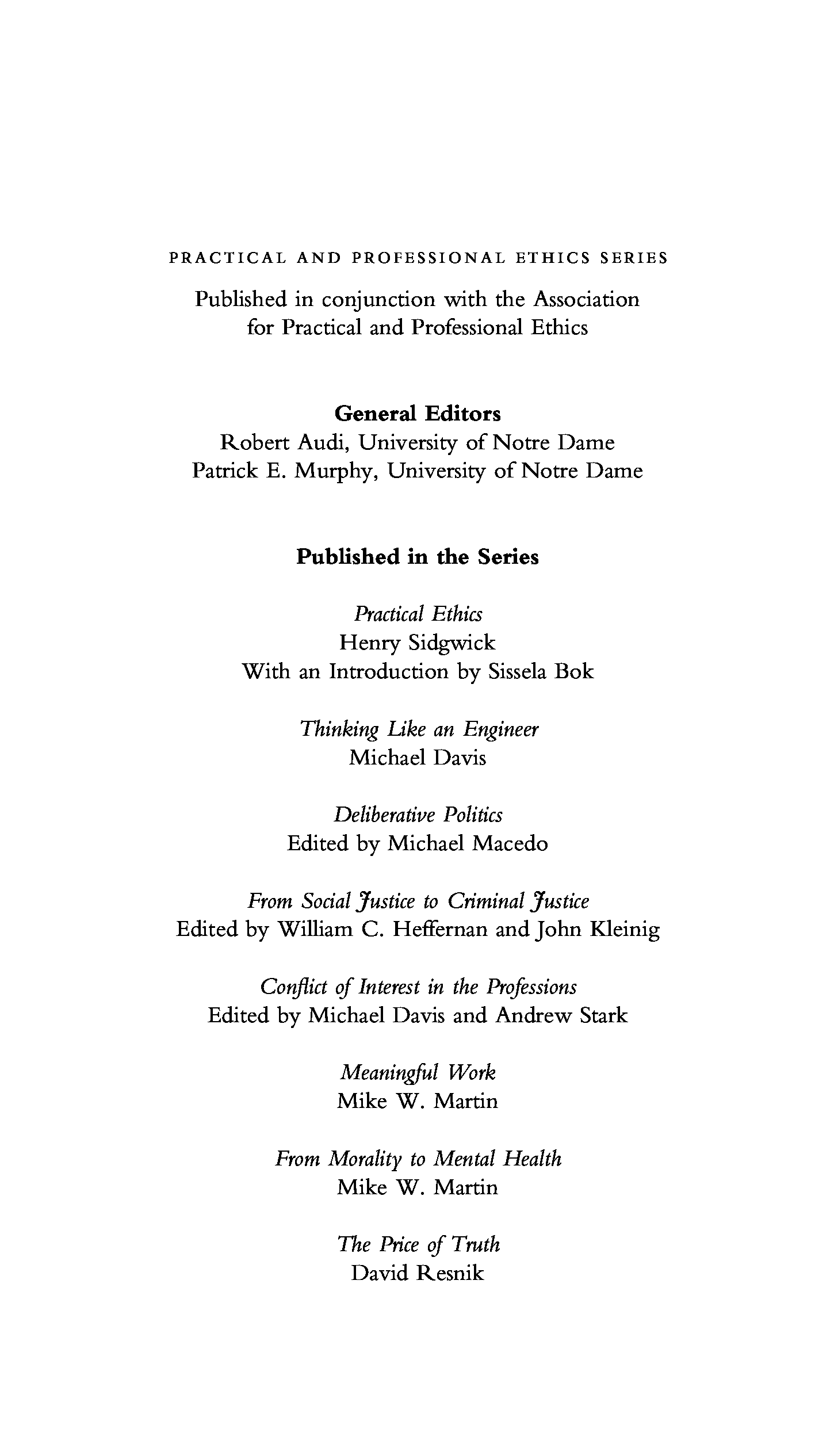 PRACTICAL AND PROFESSIONAL ETHICS SERIES

Published in conjunction with the Association for Practical and Professional Ethics

General Editors
Robert Audi, University of Notre Dame
Patrick E. Murphy, University of Notre Dame

Published in the Series

Practical Ethics
Henry Sidgwick
With an Introduction by Sissela Bok

Thinking Like an Engineer
Michael Davis

Deliberative Politics
Edited by Michael Macedo

From Social Justice to Criminal Justice
Edited by William C. Heffernan and John Kleinig

Conflict of Interest in the Professions
Edited by Michael Davis and Andrew Stark

Meaningful Work
Mike W. Martin

From Morality to Mental Health
Mike W. Martin

The Price of Truth
David Resnik